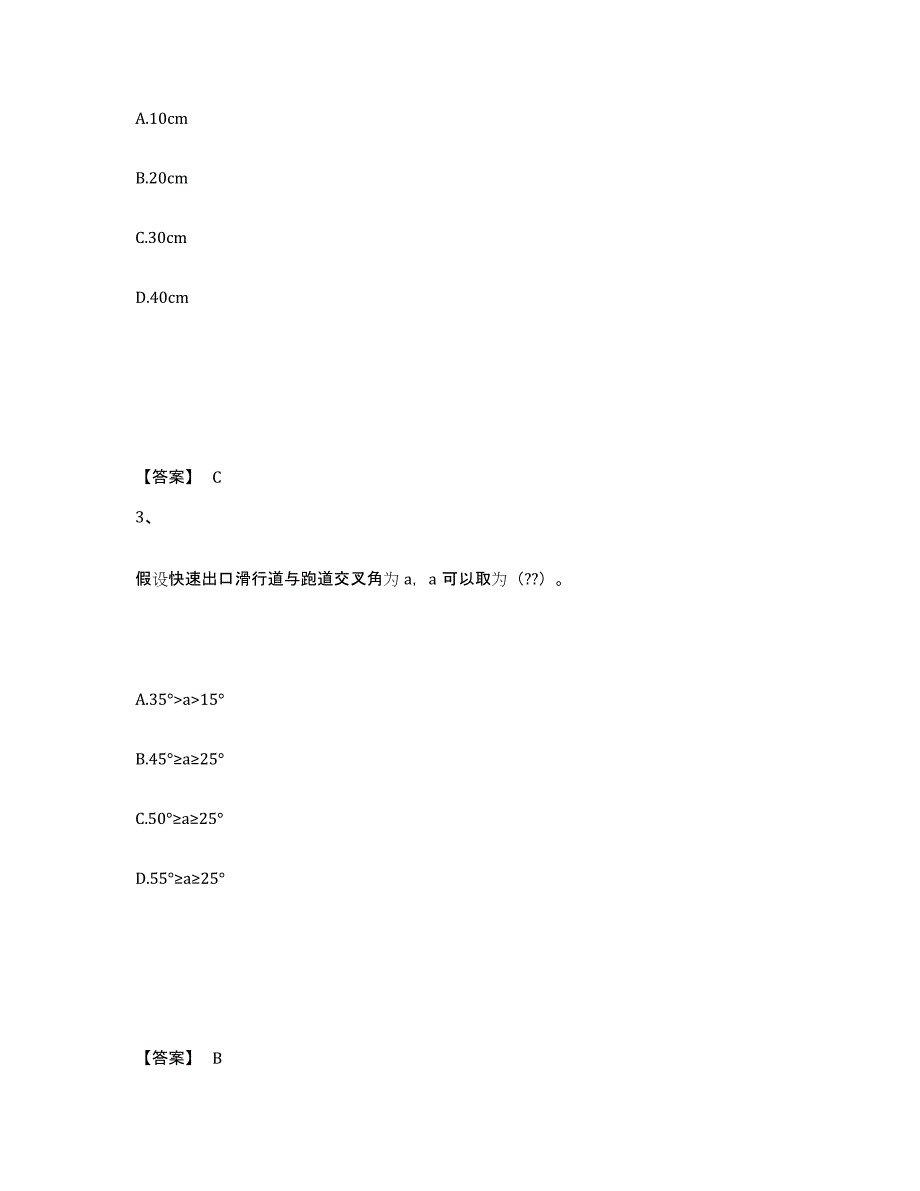 A.10cm

B.20cm

C.30cm

D.40cm

【答案】 C

3、

假设快速出口滑行道与跑道交叉角为 a，a 可以取为（??）。

A.35°>a>15°

B.45°≥a≥25°

C.50°≥a≥25°

D.55°≥a≥25°

【答案】 B